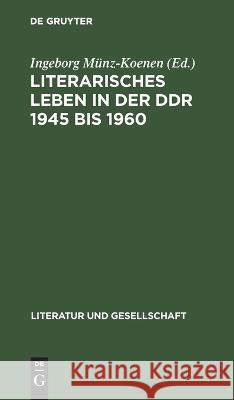 DE GRUYTER

Ingeborg Münz-Koenen (Ed.)

LITERARISCHES LEBEN IN DER DDR 1945 BIS 1960

LITERATUR UND GESELLSCHAFT

DE G

Kraina Książek